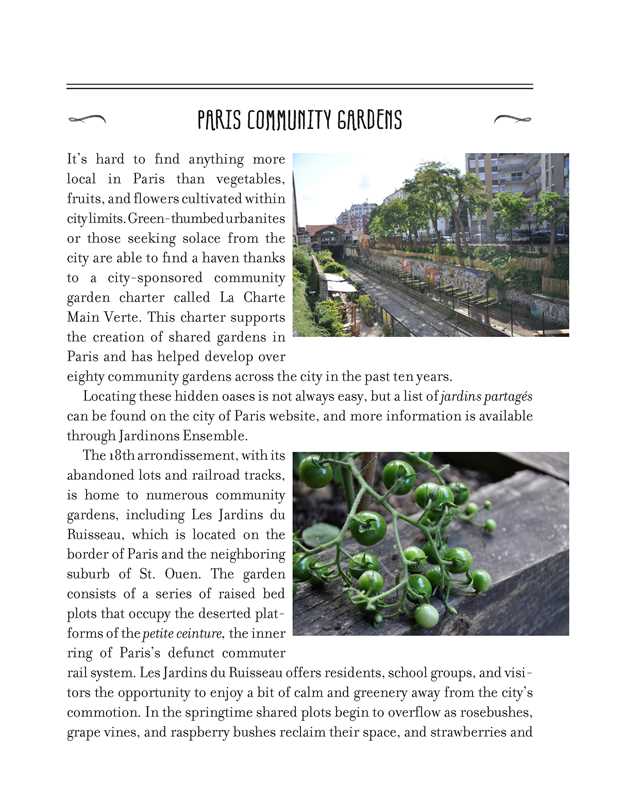 PARIS COMMUNITY GARDENS

It's hard to find anything more local in Paris than vegetables, fruits, and flowers cultivated within city limits. Green-thumbed urbanites or those seeking solace from the city are able to find a haven thanks to a city-sponsored community garden charter called La Charte Main Verte. This charter supports the creation of shared gardens in Paris and has helped develop over eighty community gardens across the city in the past ten years.

Locating these hidden oases is not always easy, but a list of jardins partagés can be found on the city of Paris website, and more information is available through Jardinons Ensemble.

The 18th arrondissement, with its abandoned lots and railroad tracks, is home to numerous community gardens, including Les Jardins du Ruisseau, which is located on the border of Paris and the neighboring suburb of St. Ouen. The garden consists of a series of raised bed plots that occupy the deserted platforms of the petite ceinture, the inner ring of Paris's defunct commuter rail system. Les Jardins du Ruisseau offers residents, school groups, and visitors the opportunity to enjoy a bit of calm and greenery away from the city's commotion. In the springtime shared plots begin to overflow as rosebushes, grape vines, and raspberry bushes reclaim their space, and strawberries and